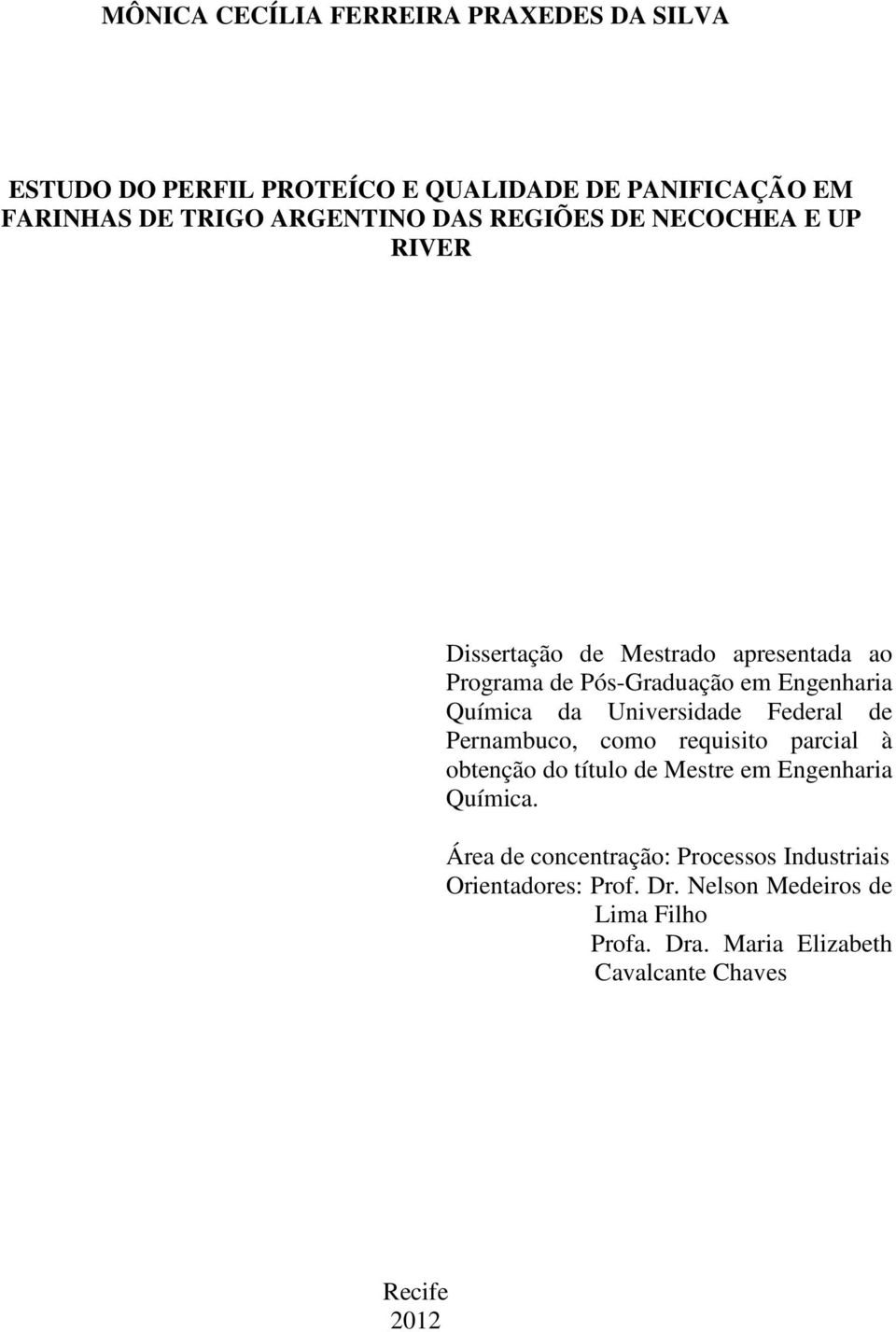 MÔNICA CECÍLIA FERREIRA PRAXEDES DA SILVA

ESTUDO DO PERFIL PROTEÍCO E QUALIDADE DE PANIFICAÇÃO EM FARINHAS DE TRIGO ARGENTINO DAS REGIÕES DE NECOCHEA E UP RIVER

Dissertação de Mestrado apresentada ao Programa de Pós-Graduação em Engenharia Química da Universidade Federal de Pernambuco, como requisito parcial à obtenção do título de Mestre em Engenharia Química.

Área de concentração: Processos Industriais
Orientadores: Prof. Dr. Nelson Medeiros de Lima Filho
Profa. Dra. Maria Elizabeth Cavalcante Chaves

Recife
2012